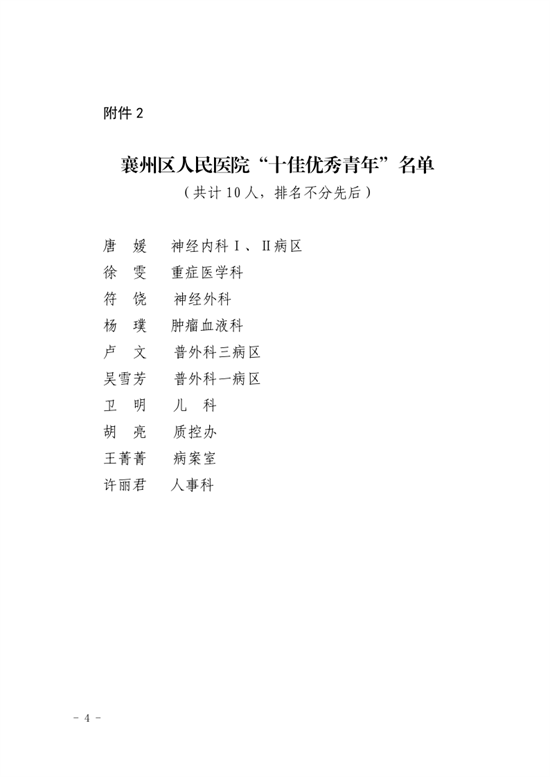 附件 2

襄州区人民医院“十佳优秀青年”名单

（共计 10 人，排名不分先后）

唐　媛　　神经内科Ⅰ、Ⅱ病区
徐　雯　　重症医学科
符　饶　　神经外科
杨　璞　　肿瘤血液科
卢　文　　普外科三病区
吴雪芳　　普外科一病区
卫　明　　儿　科
胡　亮　　质控办
王菁菁　　病案室
许丽君　　人事科

－ 4 －